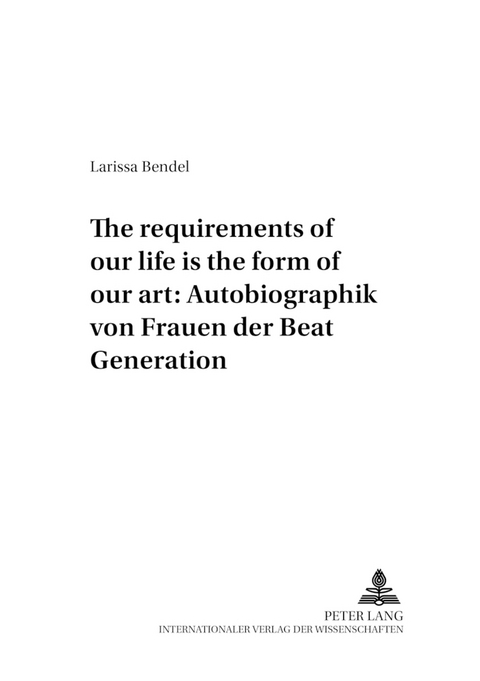 Larissa Bendel

The requirements of our life is the form of our art: Autobiographik von Frauen der Beat Generation

PETER LANG
INTERNATIONALER VERLAG DER WISSENSCHAFTEN